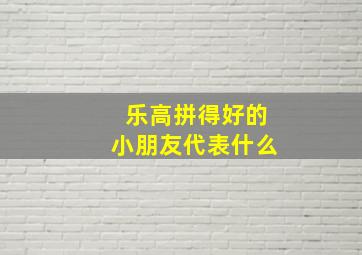 乐高拼得好的
小朋友代表什么